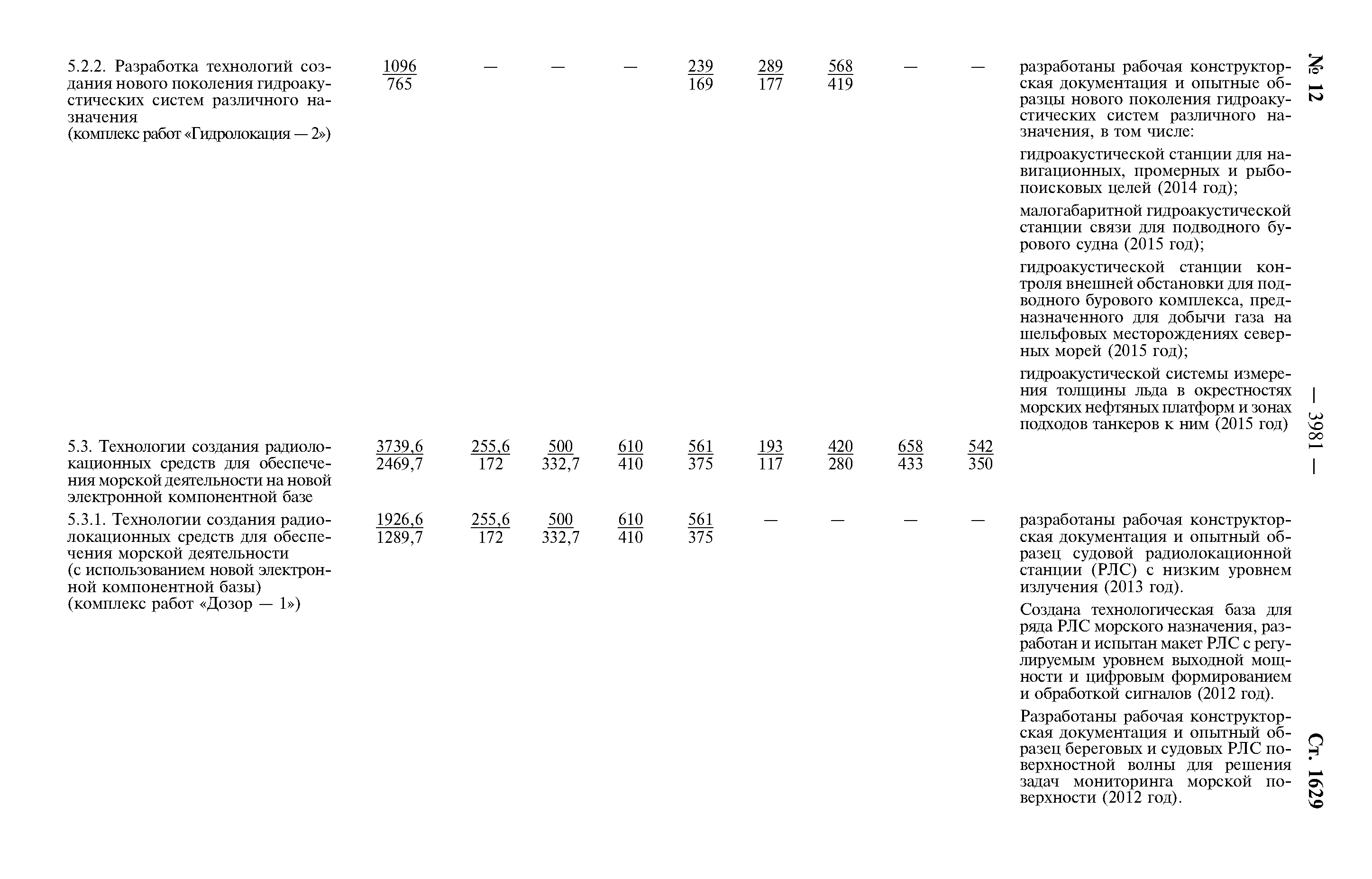 № 12 — 3981 — Ст. 1629

| | | | | | | | | | | |
|---|---|---|---|---|---|---|---|---|---|---|
| 5.2.2. Разработка технологий создания нового поколения гидроакустических систем различного назначения (комплекс работ «Гидролокация — 2») | $\frac{1096}{765}$ | — | — | — | $\frac{239}{169}$ | $\frac{289}{177}$ | $\frac{568}{419}$ | — | — | разработаны рабочая конструкторская документация и опытные образцы нового поколения гидроакустических систем различного назначения, в том числе: гидроакустической станции для навигационных, промерных и рыбопоисковых целей (2014 год); малогабаритной гидроакустической станции связи для подводного бурового судна (2015 год); гидроакустической станции контроля внешней обстановки для подводного бурового комплекса, предназначенного для добычи газа на шельфовых месторождениях северных морей (2015 год); гидроакустической системы измерения толщины льда в окрестностях морских нефтяных платформ и зонах подходов танкеров к ним (2015 год) |
| 5.3. Технологии создания радиолокационных средств для обеспечения морской деятельности на новой электронной компонентной базе | $\frac{3739,6}{2469,7}$ | $\frac{255,6}{172}$ | $\frac{500}{332,7}$ | $\frac{610}{410}$ | $\frac{561}{375}$ | $\frac{193}{117}$ | $\frac{420}{280}$ | $\frac{658}{433}$ | $\frac{542}{350}$ | |
| 5.3.1. Технологии создания радиолокационных средств для обеспечения морской деятельности (с использованием новой электронной компонентной базы) (комплекс работ «Дозор — 1») | $\frac{1926,6}{1289,7}$ | $\frac{255,6}{172}$ | $\frac{500}{332,7}$ | $\frac{610}{410}$ | $\frac{561}{375}$ | — | — | — | — | разработаны рабочая конструкторская документация и опытный образец судовой радиолокационной станции (РЛС) с низким уровнем излучения (2013 год). Создана технологическая база для ряда РЛС морского назначения, разработан и испытан макет РЛС с регулируемым уровнем выходной мощности и цифровым формированием и обработкой сигналов (2012 год). Разработаны рабочая конструкторская документация и опытный образец береговых и судовых РЛС поверхностной волны для решения задач мониторинга морской поверхности (2012 год). |